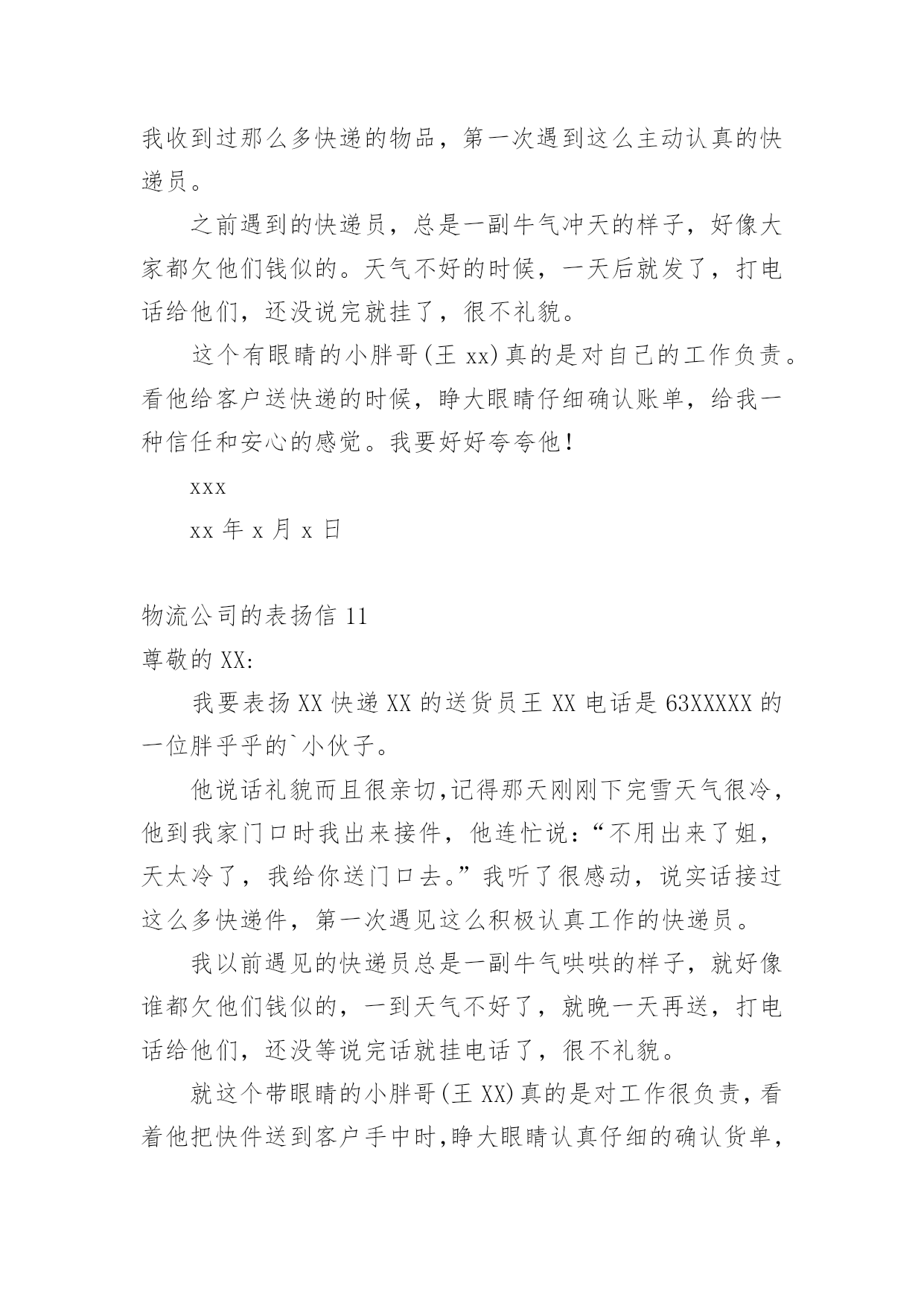 我收到过那么多快递的物品，第一次遇到这么主动认真的快递员。

之前遇到的快递员，总是一副牛气冲天的样子，好像大家都欠他们钱似的。天气不好的时候，一天后就发了，打电话给他们，还没说完就挂了，很不礼貌。

这个有眼睛的小胖哥(王 xx)真的是对自己的工作负责。看他给客户送快递的时候，睁大眼睛仔细确认账单，给我一种信任和安心的感觉。我要好好夸夸他！

xxx

xx 年 x 月 x 日

物流公司的表扬信 11

尊敬的 XX：

我要表扬 XX 快递 XX 的送货员王 XX 电话是 63XXXXX 的一位胖乎乎的`小伙子。

他说话礼貌而且很亲切,记得那天刚刚下完雪天气很冷，他到我家门口时我出来接件，他连忙说：“不用出来了姐，天太冷了，我给你送门口去。”我听了很感动，说实话接过这么多快递件，第一次遇见这么积极认真工作的快递员。

我以前遇见的快递员总是一副牛气哄哄的样子，就好像谁都欠他们钱似的，一到天气不好了，就晚一天再送，打电话给他们，还没等说完话就挂电话了，很不礼貌。

就这个带眼睛的小胖哥(王 XX)真的是对工作很负责，看着他把快件送到客户手中时,睁大眼睛认真仔细的确认货单，